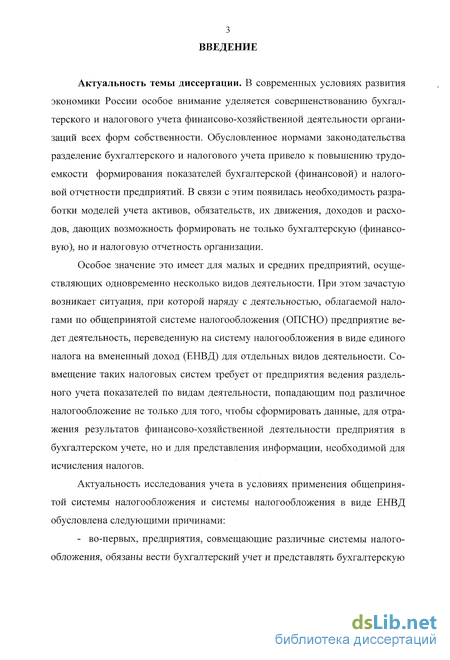 3

ВВЕДЕНИЕ

Актуальность темы диссертации. В современных условиях развития экономики России особое внимание уделяется совершенствованию бухгалтерского и налогового учета финансово-хозяйственной деятельности организаций всех форм собственности. Обусловленное нормами законодательства разделение бухгалтерского и налогового учета привело к повышению трудоемкости формирования показателей бухгалтерской (финансовой) и налоговой отчетности предприятий. В связи с этим появилась необходимость разработки моделей учета активов, обязательств, их движения, доходов и расходов, дающих возможность формировать не только бухгалтерскую (финансовую), но и налоговую отчетность организации.

Особое значение это имеет для малых и средних предприятий, осуществляющих одновременно несколько видов деятельности. При этом зачастую возникает ситуация, при которой наряду с деятельностью, облагаемой налогами по общепринятой системе налогообложения (ОПСНО) предприятие ведет деятельность, переведенную на систему налогообложения в виде единого налога на вмененный доход (ЕНВД) для отдельных видов деятельности. Совмещение таких налоговых систем требует от предприятия ведения раздельного учета показателей по видам деятельности, попадающим под различное налогообложение не только для того, чтобы сформировать данные, для отражения результатов финансово-хозяйственной деятельности предприятия в бухгалтерском учете, но и для представления информации, необходимой для исчисления налогов.

Актуальность исследования учета в условиях применения общепринятой системы налогообложения и системы налогообложения в виде ЕНВД обусловлена следующими причинами:

- во-первых, предприятия, совмещающие различные системы налогообложения, обязаны вести бухгалтерский учет и представлять бухгалтерскую

dsLib.net
библиотека диссертаций